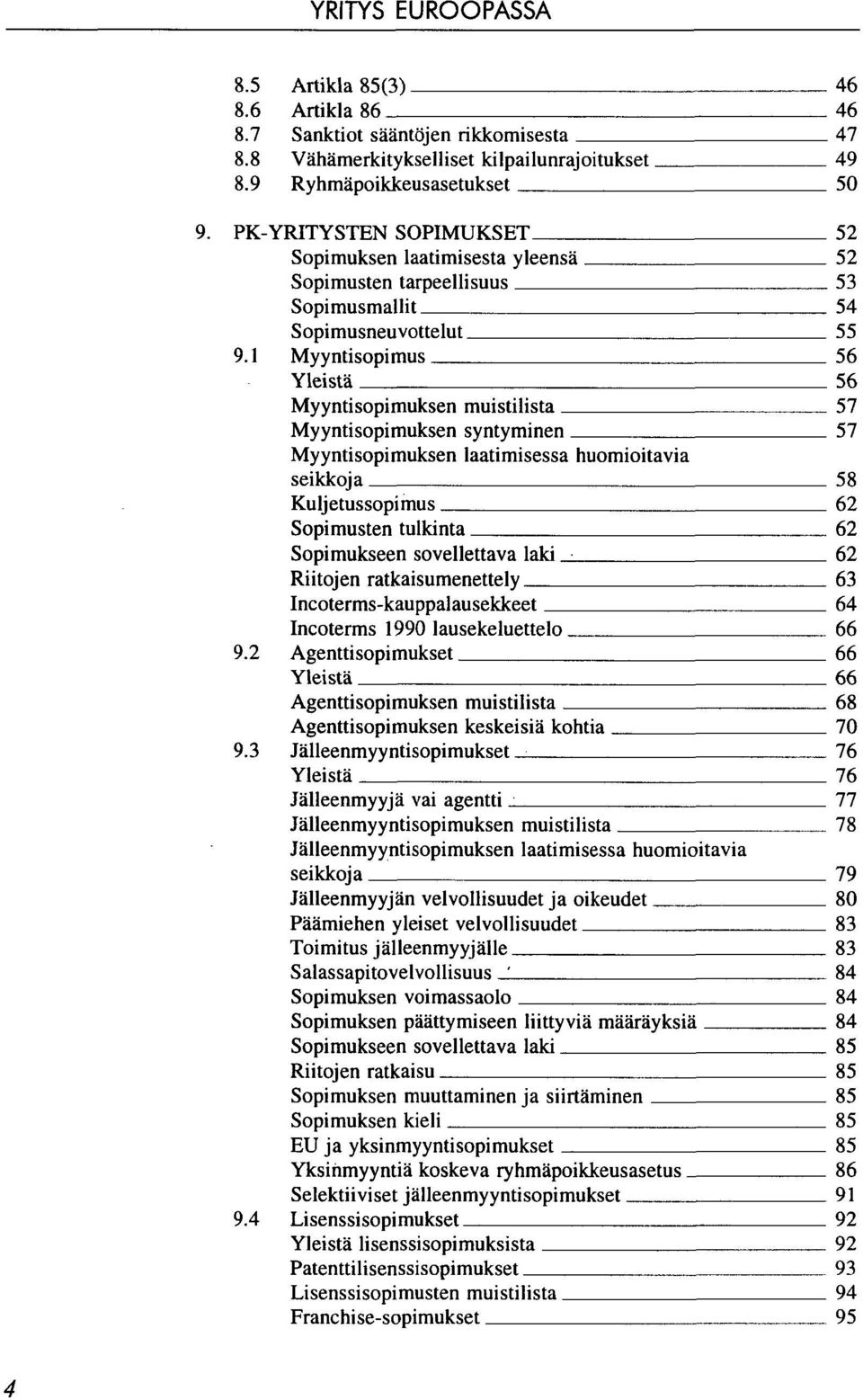 YRITYS EUROOPASSA

8.5 Artikla 85(3) 46
8.6 Artikla 86 46
8.7 Sanktiot sääntöjen rikkomisesta 47
8.8 Vähämerkitykselliset kilpailunrajoitukset 49
8.9 Ryhmäpoikkeusasetukset 50

9. PK-YRITYSTEN SOPIMUKSET 52
Sopimuksen laatimisesta yleensä 52
Sopimusten tarpeellisuus 53
Sopimusmallit 54
Sopimusneuvottelut 55
9.1 Myyntisopimus 56
Yleistä 56
Myyntisopimuksen muistilista 57
Myyntisopimuksen syntyminen 57
Myyntisopimuksen laatimisessa huomioitavia seikkoja 58
Kuljetussopimus 62
Sopimusten tulkinta 62
Sopimukseen sovellettava laki 62
Riitojen ratkaisumenettely 63
Incoterms-kauppalausekkeet 64
Incoterms 1990 lausekeluettelo 66
9.2 Agenttisopimukset 66
Yleistä 66
Agenttisopimuksen muistilista 68
Agenttisopimuksen keskeisiä kohtia 70
9.3 Jälleenmyyntisopimukset 76
Yleistä 76
Jälleenmyyjä vai agentti 77
Jälleenmyyntisopimuksen muistilista 78
Jälleenmyyntisopimuksen laatimisessa huomioitavia seikkoja 79
Jälleenmyyjän velvollisuudet ja oikeudet 80
Päämiehen yleiset velvollisuudet 83
Toimitus jälleenmyyjälle 83
Salassapitovelvollisuus 84
Sopimuksen voimassaolo 84
Sopimuksen päättymiseen liittyviä määräyksiä 84
Sopimukseen sovellettava laki 85
Riitojen ratkaisu 85
Sopimuksen muuttaminen ja siirtäminen 85
Sopimuksen kieli 85
EU ja yksinmyyntisopimukset 85
Yksinmyyntiä koskeva ryhmäpoikkeusasetus 86
Selektiiviset jälleenmyyntisopimukset 91
9.4 Lisenssisopimukset 92
Yleistä lisenssisopimuksista 92
Patenttilisenssisopimukset 93
Lisenssisopimusten muistilista 94
Franchise-sopimukset 95

4